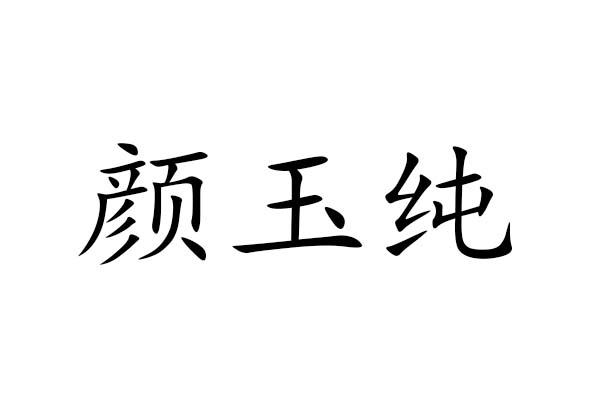 颜玉纯